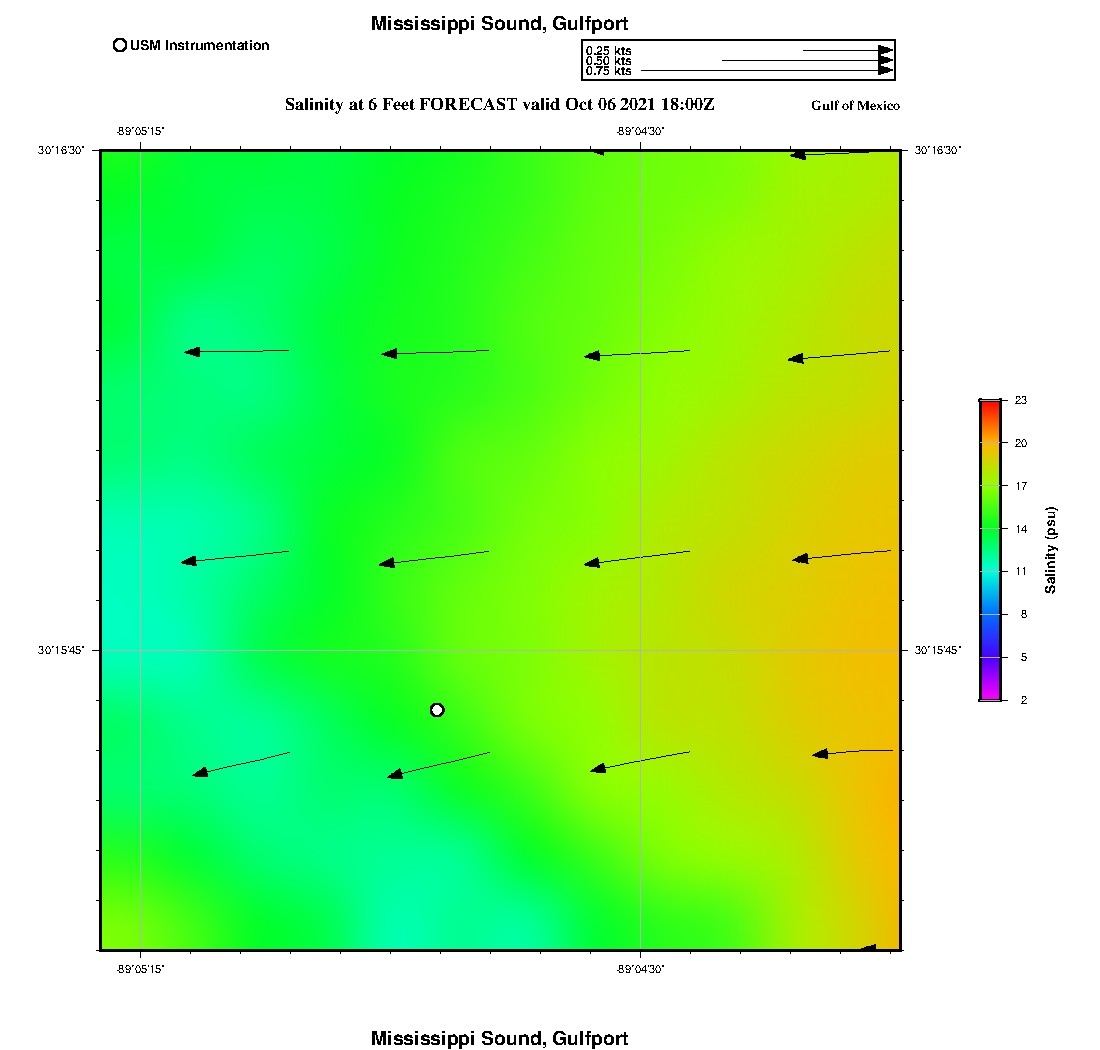 Mississippi Sound, Gulfport

USM Instrumentation

0.25 kts
0.50 kts
0.75 kts

Salinity at 6 Feet FORECAST valid Oct 06 2021 18:00Z

Gulf of Mexico

-89°05'15"

-89°04'30"

30°16'30"

30°16'30"

30°15'45"

30°15'45"

-89°05'15"

-89°04'30"

23
20
17
14
11
8
5
2

Salinity (psu)

Mississippi Sound, Gulfport